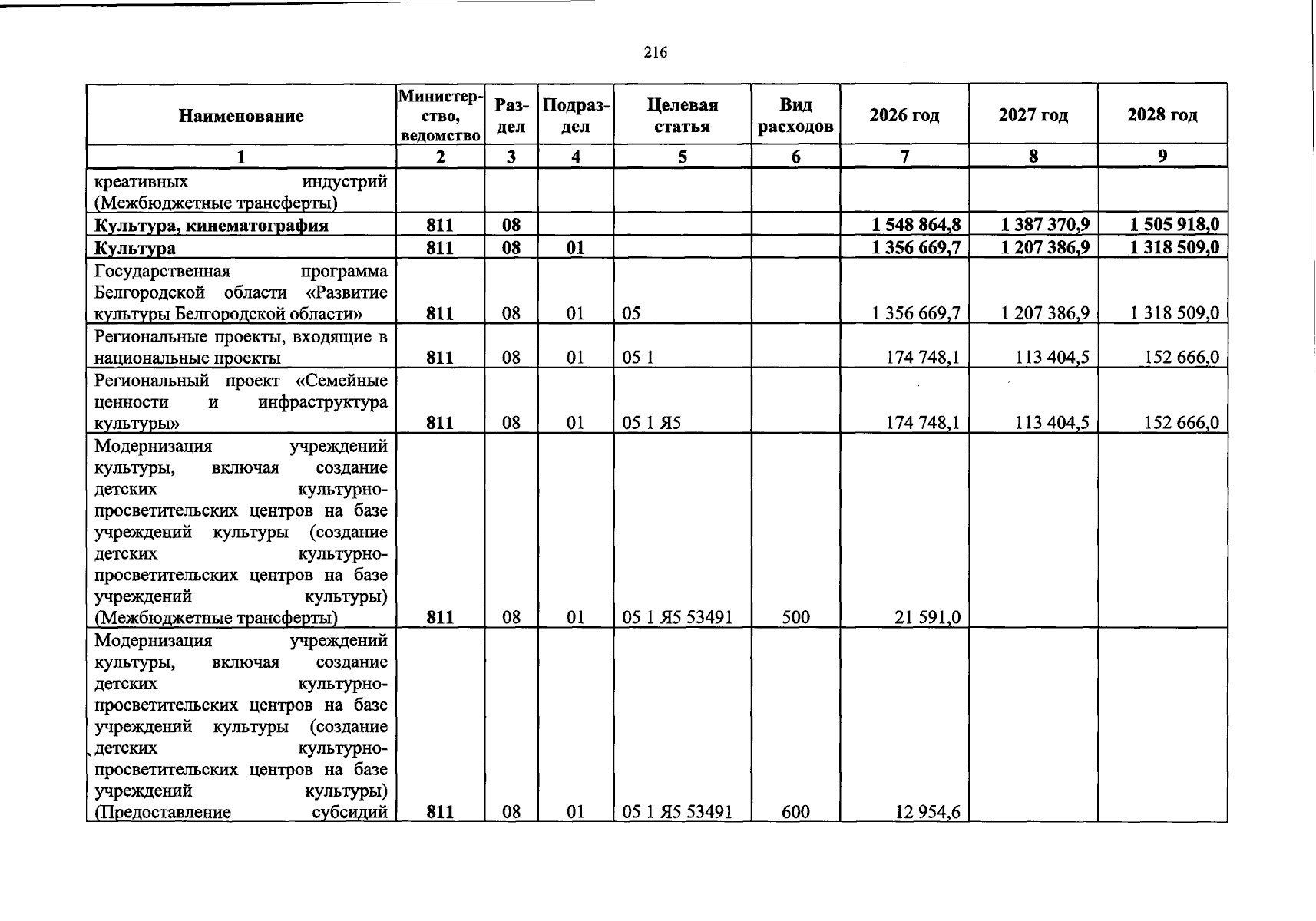 216

| Наименование | Министерство, ведомство | Раздел | Подраздел | Целевая статья | Вид расходов | 2026 год | 2027 год | 2028 год |
|---|---|---|---|---|---|---|---|---|
| 1 | 2 | 3 | 4 | 5 | 6 | 7 | 8 | 9 |
| креативных индустрий (Межбюджетные трансферты) | | | | | | | | |
| Культура, кинематография | 811 | 08 | | | | 1 548 864,8 | 1 387 370,9 | 1 505 918,0 |
| Культура | 811 | 08 | 01 | | | 1 356 669,7 | 1 207 386,9 | 1 318 509,0 |
| Государственная программа Белгородской области «Развитие культуры Белгородской области» | 811 | 08 | 01 | 05 | | 1 356 669,7 | 1 207 386,9 | 1 318 509,0 |
| Региональные проекты, входящие в национальные проекты | 811 | 08 | 01 | 05 1 | | 174 748,1 | 113 404,5 | 152 666,0 |
| Региональный проект «Семейные ценности и инфраструктура культуры» | 811 | 08 | 01 | 05 1 Я5 | | 174 748,1 | 113 404,5 | 152 666,0 |
| Модернизация учреждений культуры, включая создание детских культурно-просветительских центров на базе учреждений культуры (создание детских культурно-просветительских центров на базе учреждений культуры) (Межбюджетные трансферты) | 811 | 08 | 01 | 05 1 Я5 53491 | 500 | 21 591,0 | | |
| Модернизация учреждений культуры, включая создание детских культурно-просветительских центров на базе учреждений культуры (создание детских культурно-просветительских центров на базе учреждений культуры) (Предоставление субсидий | 811 | 08 | 01 | 05 1 Я5 53491 | 600 | 12 954,6 | | |